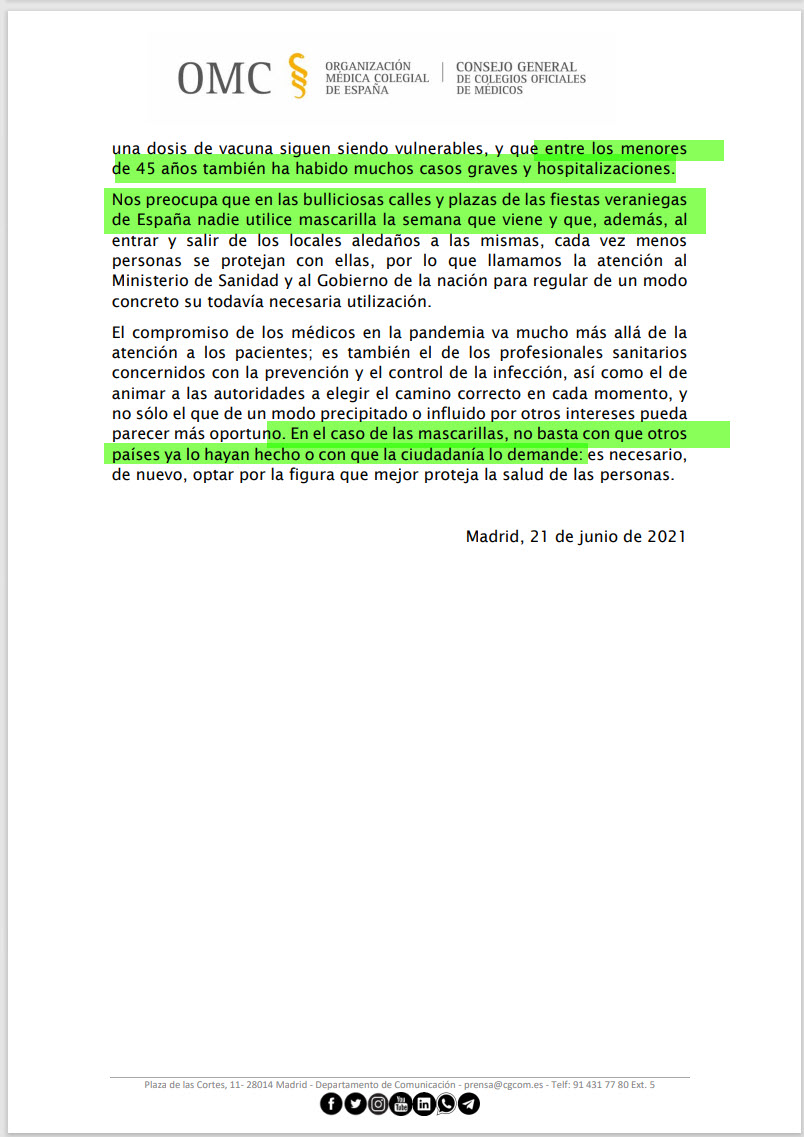 OMC
ORGANIZACIÓN
MÉDICA COLEGIAL
DE ESPAÑA
CONSEJO GENERAL
DE COLEGIOS OFICIALES
DE MÉDICOS

una dosis de vacuna siguen siendo vulnerables, y que entre los menores de 45 años también ha habido muchos casos graves y hospitalizaciones.

Nos preocupa que en las bulliciosas calles y plazas de las fiestas veraniegas de España nadie utilice mascarilla la semana que viene y que, además, al entrar y salir de los locales aledaños a las mismas, cada vez menos personas se protejan con ellas, por lo que llamamos la atención al Ministerio de Sanidad y al Gobierno de la nación para regular de un modo concreto su todavía necesaria utilización.

El compromiso de los médicos en la pandemia va mucho más allá de la atención a los pacientes; es también el de los profesionales sanitarios concernidos con la prevención y el control de la infección, así como el de animar a las autoridades a elegir el camino correcto en cada momento, y no sólo el que de un modo precipitado o influido por otros intereses pueda parecer más oportuno. En el caso de las mascarillas, no basta con que otros países ya lo hayan hecho o con que la ciudadanía lo demande: es necesario, de nuevo, optar por la figura que mejor proteja la salud de las personas.

Madrid, 21 de junio de 2021

Plaza de las Cortes, 11- 28014 Madrid - Departamento de Comunicación - prensa@cgcom.es - Telf: 91 431 77 80 Ext. 5